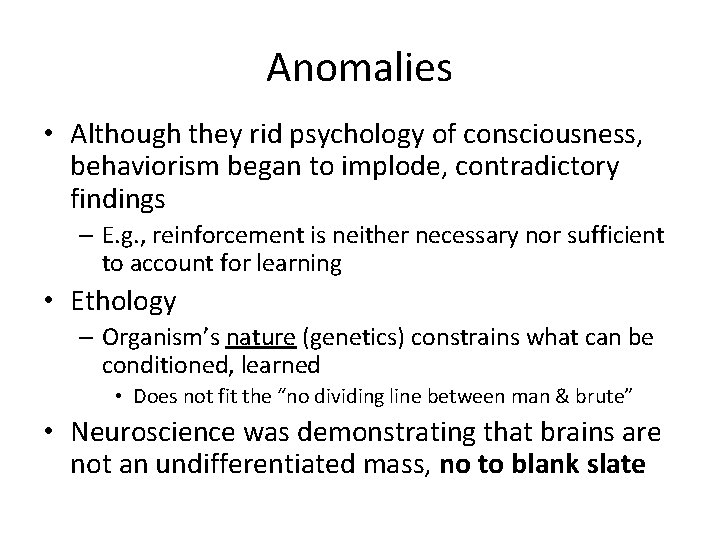 Anomalies

• Although they rid psychology of consciousness, behaviorism began to implode, contradictory findings
– E.g., reinforcement is neither necessary nor sufficient to account for learning

• Ethology
– Organism's nature (genetics) constrains what can be conditioned, learned
• Does not fit the "no dividing line between man & brute"

• Neuroscience was demonstrating that brains are not an undifferentiated mass, no to blank slate